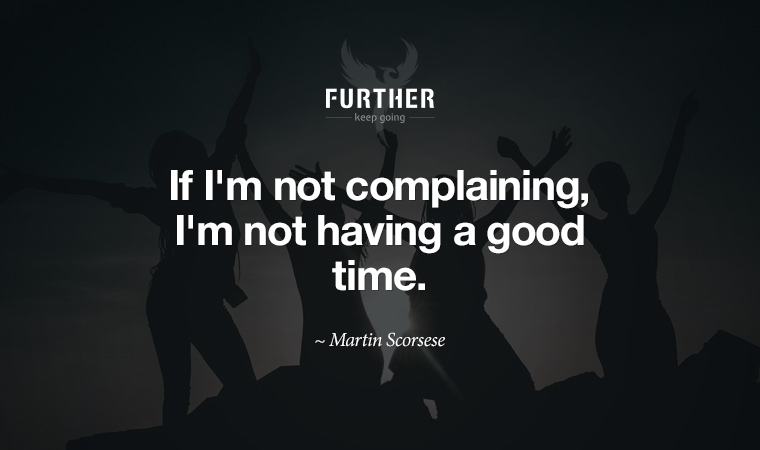 FURTHER
keep going

If I'm not complaining, I'm not having a good time.

~ Martin Scorsese